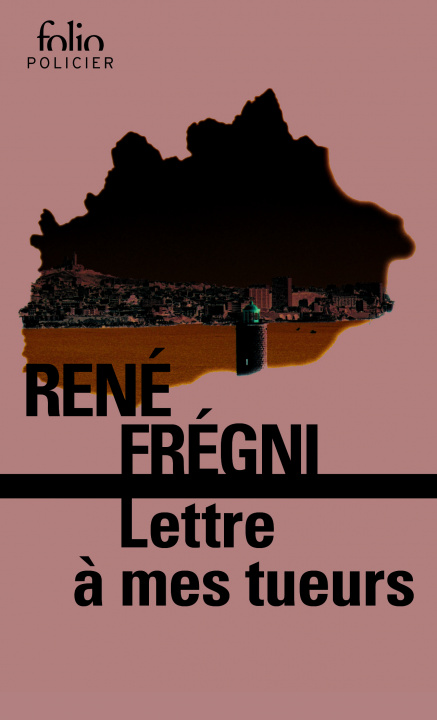 folio
POLICIER

RENÉ
FRÉGNI

Lettre
à mes tueurs